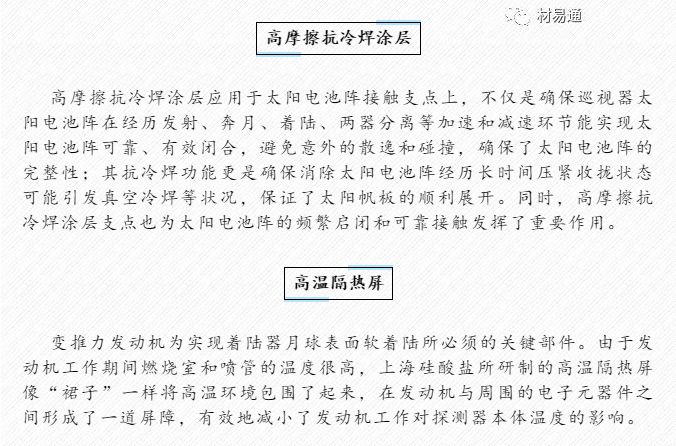 材易通

高摩擦抗冷焊涂层

高摩擦抗冷焊涂层应用于太阳电池阵接触支点上，不仅是确保巡视器太阳电池阵在经历发射、奔月、着陆、两器分离等加速和减速环节能实现太阳电池阵可靠、有效闭合，避免意外的散逸和碰撞，确保了太阳电池阵的完整性；其抗冷焊功能更是确保消除太阳电池阵经历长时间压紧收拢状态可能引发真空冷焊等状况，保证了太阳帆板的顺利展开。同时，高摩擦抗冷焊涂层支点也为太阳电池阵的频繁启闭和可靠接触发挥了重要作用。

高温隔热屏

变推力发动机为实现着陆器月球表面软着陆所必须的关键部件。由于发动机工作期间燃烧室和喷管的温度很高，上海硅酸盐所研制的高温隔热屏像“裙子”一样将高温环境包围了起来，在发动机与周围的电子元器件之间形成了一道屏障，有效地减小了发动机工作对探测器本体温度的影响。